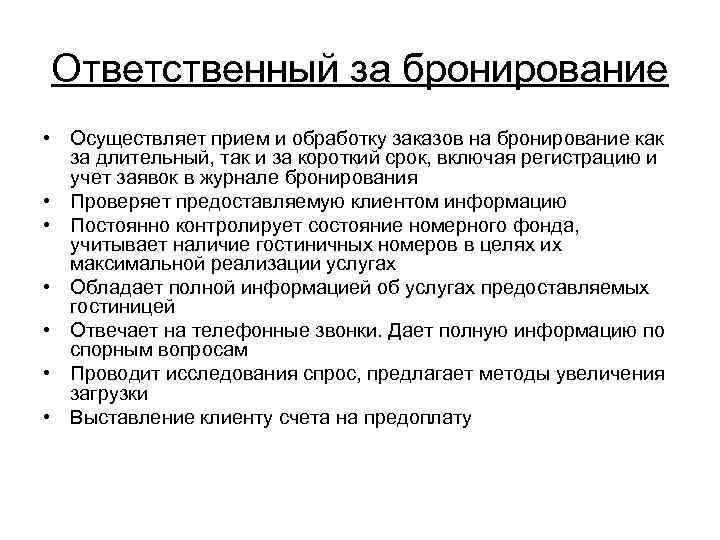 Ответственный за бронирование

• Осуществляет прием и обработку заказов на бронирование как за длительный, так и за короткий срок, включая регистрацию и учет заявок в журнале бронирования
• Проверяет предоставляемую клиентом информацию
• Постоянно контролирует состояние номерного фонда, учитывает наличие гостиничных номеров в целях их максимальной реализации услугах
• Обладает полной информацией об услугах предоставляемых гостиницей
• Отвечает на телефонные звонки. Дает полную информацию по спорным вопросам
• Проводит исследования спрос, предлагает методы увеличения загрузки
• Выставление клиенту счета на предоплату